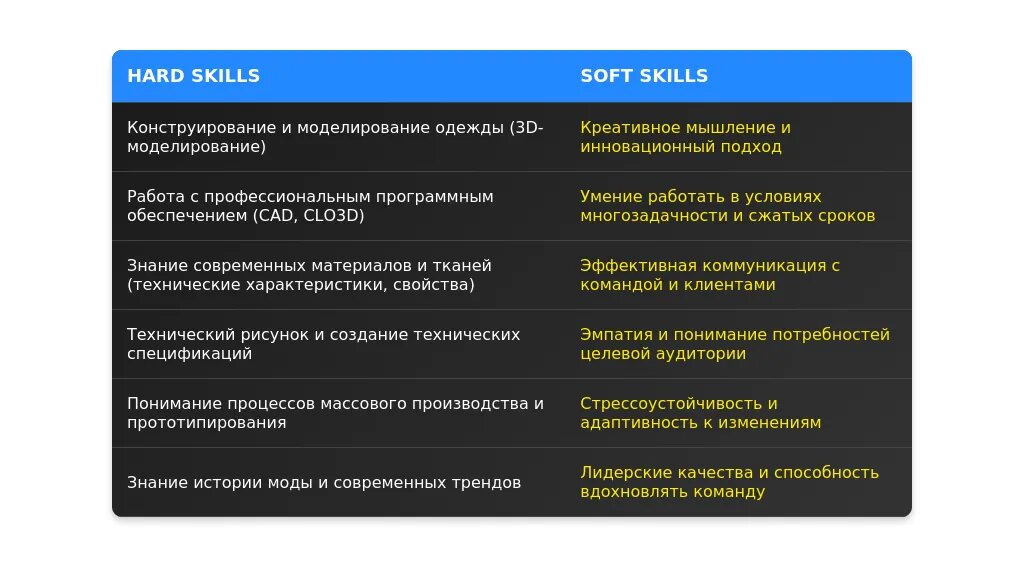 | HARD SKILLS | SOFT SKILLS |
|---|---|
| Конструирование и моделирование одежды (3D-моделирование) | Креативное мышление и инновационный подход |
| Работа с профессиональным программным обеспечением (CAD, CLO3D) | Умение работать в условиях многозадачности и сжатых сроков |
| Знание современных материалов и тканей (технические характеристики, свойства) | Эффективная коммуникация с командой и клиентами |
| Технический рисунок и создание технических спецификаций | Эмпатия и понимание потребностей целевой аудитории |
| Понимание процессов массового производства и прототипирования | Стрессоустойчивость и адаптивность к изменениям |
| Знание истории моды и современных трендов | Лидерские качества и способность вдохновлять команду |